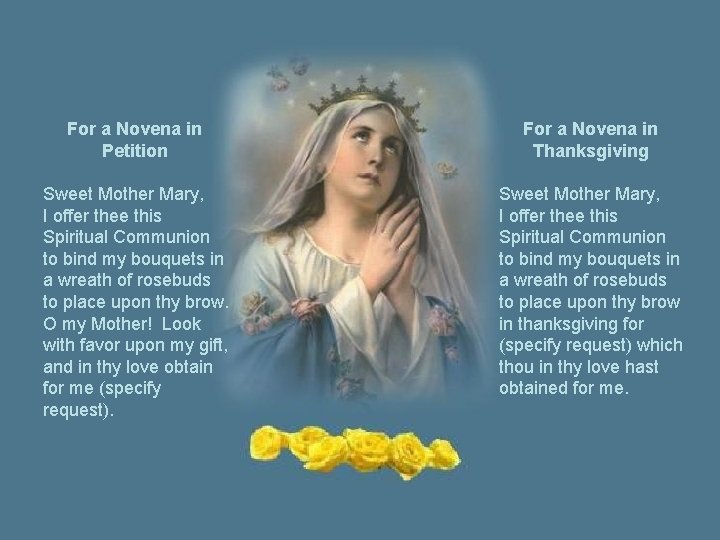 For a Novena in Petition

Sweet Mother Mary, I offer thee this Spiritual Communion to bind my bouquets in a wreath of rosebuds to place upon thy brow. O my Mother! Look with favor upon my gift, and in thy love obtain for me (specify request).

For a Novena in Thanksgiving

Sweet Mother Mary, I offer thee this Spiritual Communion to bind my bouquets in a wreath of rosebuds to place upon thy brow in thanksgiving for (specify request) which thou in thy love hast obtained for me.